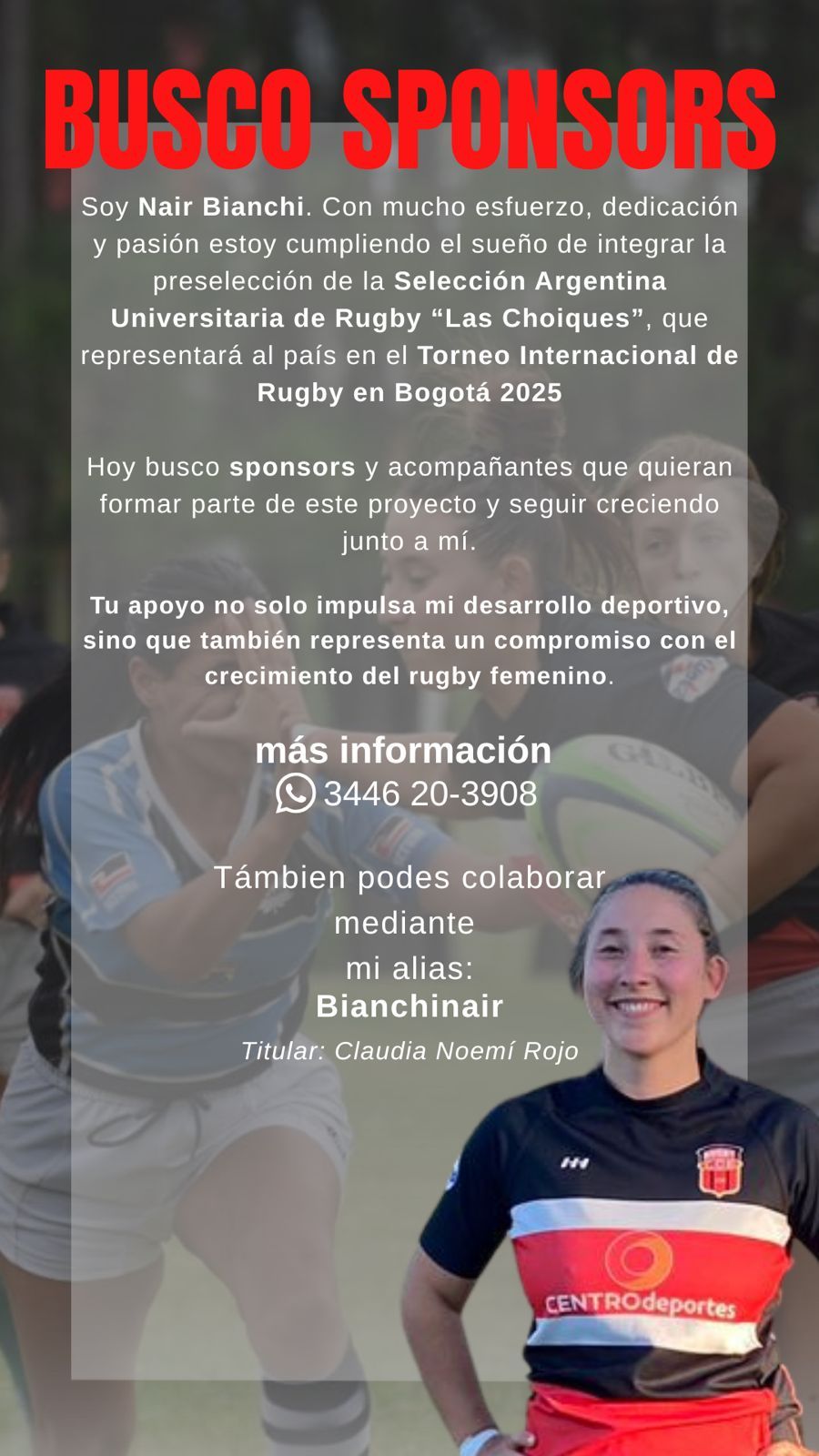 BUSCO SPONSORS

Soy Nair Bianchi. Con mucho esfuerzo, dedicación y pasión estoy cumpliendo el sueño de integrar la preselección de la Selección Argentina Universitaria de Rugby "Las Choiques", que representará al país en el Torneo Internacional de Rugby en Bogotá 2025

Hoy busco sponsors y acompañantes que quieran formar parte de este proyecto y seguir creciendo junto a mí.

Tu apoyo no solo impulsa mi desarrollo deportivo, sino que también representa un compromiso con el crecimiento del rugby femenino.

más información
3446 20-3908

Támbien podes colaborar mediante mi alias:
Bianchinair
Titular: Claudia Noemí Rojo

CENTROdeportes